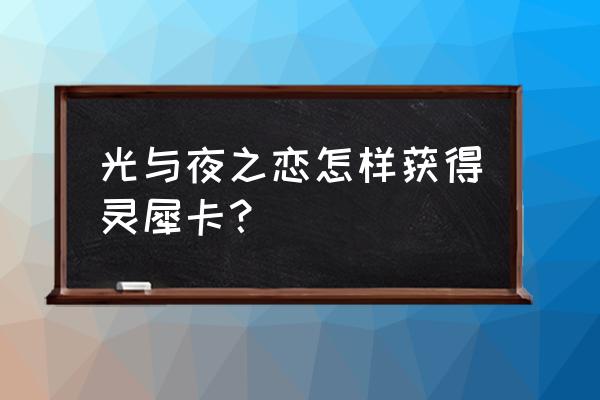 光与夜之恋怎样获得灵犀卡?